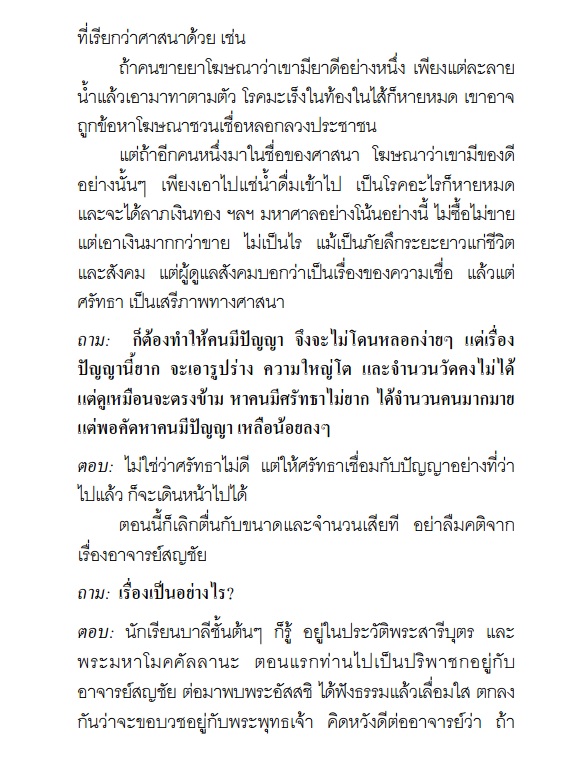 ที่เรียกว่าศาสนาด้วย เช่น

ถ้าคนขายยาโฆษณาว่าเขามียาดีอย่างหนึ่ง เพียงแต่ละลายน้ำแล้วเอามาทาตามตัว โรคมะเร็งในท้องในไส้ก็หายหมด เขาอาจถูกข้อหาโฆษณาชวนเชื่อหลอกลวงประชาชน

แต่ถ้าอีกคนหนึ่งมาในชื่อของศาสนา โฆษณาว่าเขามีของดีอย่างนั้นๆ เพียงเอาไปแช่น้ำดื่มเข้าไป เป็นโรคอะไรก็หายหมด และจะได้ลาภเงินทอง ฯลฯ มหาศาลอย่างโน้นอย่างนี้ ไม่ซื้อไม่ขาย แต่เอาเงินมากกว่าขาย ไม่เป็นไร แม้เป็นภัยลึกระยะยาวแก่ชีวิตและสังคม แต่ผู้ดูแลสังคมบอกว่าเป็นเรื่องของความเชื่อ แล้วแต่ศรัทธา เป็นเสรีภาพทางศาสนา

ถาม: ก็ต้องทำให้คนมีปัญญา จึงจะไม่โดนหลอกง่ายๆ แต่เรื่องปัญญานี้ยาก จะเอารูปร่าง ความใหญ่โต และจำนวนวัดคงไม่ได้ แต่ดูเหมือนจะตรงข้าม หาคนมีศรัทธาไม่ยาก ได้จำนวนคนมากมาย แต่พอคัดหาคนมีปัญญา เหลือน้อยลงๆ

ตอบ: ไม่ใช่ว่าศรัทธาไม่ดี แต่ให้ศรัทธาเชื่อมกับปัญญาอย่างที่ว่าไปแล้ว ก็จะเดินหน้าไปได้

ตอนนี้ก็เลิกตื่นกับขนาดและจำนวนเสียที อย่าลืมคติจากเรื่องอาจารย์สญชัย

ถาม: เรื่องเป็นอย่างไร?

ตอบ: นักเรียนบาลีชั้นต้นๆ ก็รู้ อยู่ในประวัติพระสารีบุตร และพระมหาโมคคัลลานะ ตอนแรกท่านไปเป็นปริพาชกอยู่กับอาจารย์สญชัย ต่อมาพบพระอัสสชิ ได้ฟังธรรมแล้วเลื่อมใส ตกลงกันว่าจะขอบวชอยู่กับพระพุทธเจ้า คิดหวังดีต่ออาจารย์ว่า ถ้า